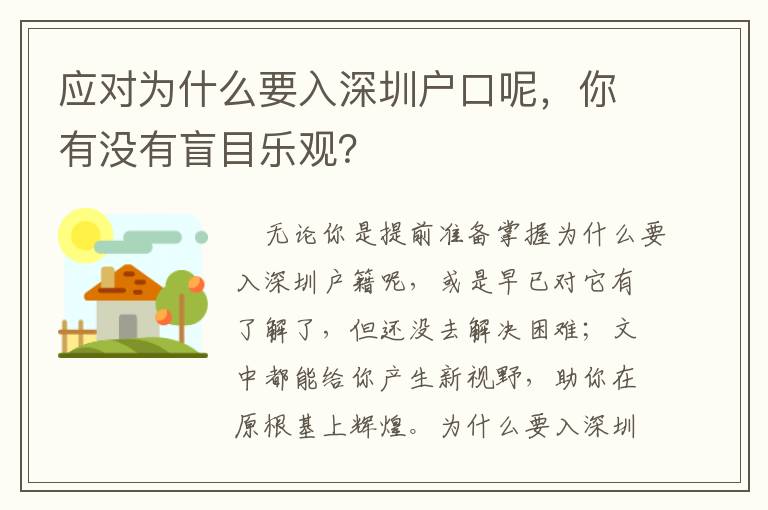 应对为什么要入深圳户口呢，你有没有盲目乐观?

无论你是提前准备掌握为什么要入深圳户籍呢，或是早已对它有了解了，但还没去解决困难；文中都能给你产生新视野，助你在原根基上辉煌。为什么要入深圳